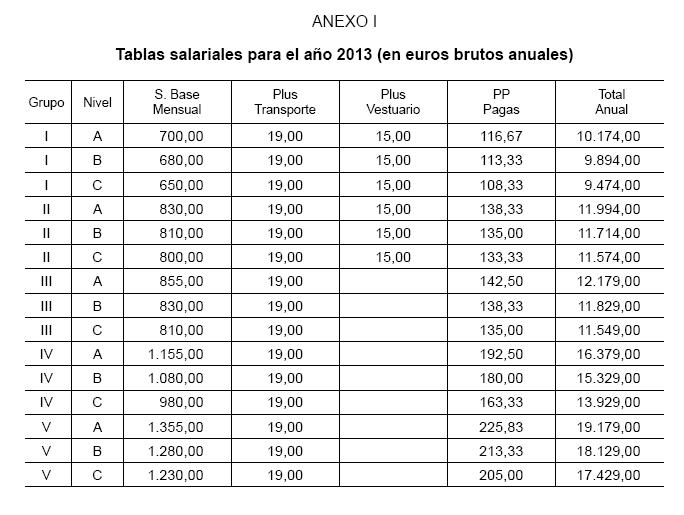 ANEXO I

Tablas salariales para el año 2013 (en euros brutos anuales)

| Grupo | Nivel | S. Base Mensual | Plus Transporte | Plus Vestuario | PP Pagas | Total Anual |
|---|---|---|---|---|---|---|
| I | A | 700,00 | 19,00 | 15,00 | 116,67 | 10.174,00 |
| I | B | 680,00 | 19,00 | 15,00 | 113,33 | 9.894,00 |
| I | C | 650,00 | 19,00 | 15,00 | 108,33 | 9.474,00 |
| II | A | 830,00 | 19,00 | 15,00 | 138,33 | 11.994,00 |
| II | B | 810,00 | 19,00 | 15,00 | 135,00 | 11.714,00 |
| II | C | 800,00 | 19,00 | 15,00 | 133,33 | 11.574,00 |
| III | A | 855,00 | 19,00 | | 142,50 | 12.179,00 |
| III | B | 830,00 | 19,00 | | 138,33 | 11.829,00 |
| III | C | 810,00 | 19,00 | | 135,00 | 11.549,00 |
| IV | A | 1.155,00 | 19,00 | | 192,50 | 16.379,00 |
| IV | B | 1.080,00 | 19,00 | | 180,00 | 15.329,00 |
| IV | C | 980,00 | 19,00 | | 163,33 | 13.929,00 |
| V | A | 1.355,00 | 19,00 | | 225,83 | 19.179,00 |
| V | B | 1.280,00 | 19,00 | | 213,33 | 18.129,00 |
| V | C | 1.230,00 | 19,00 | | 205,00 | 17.429,00 |